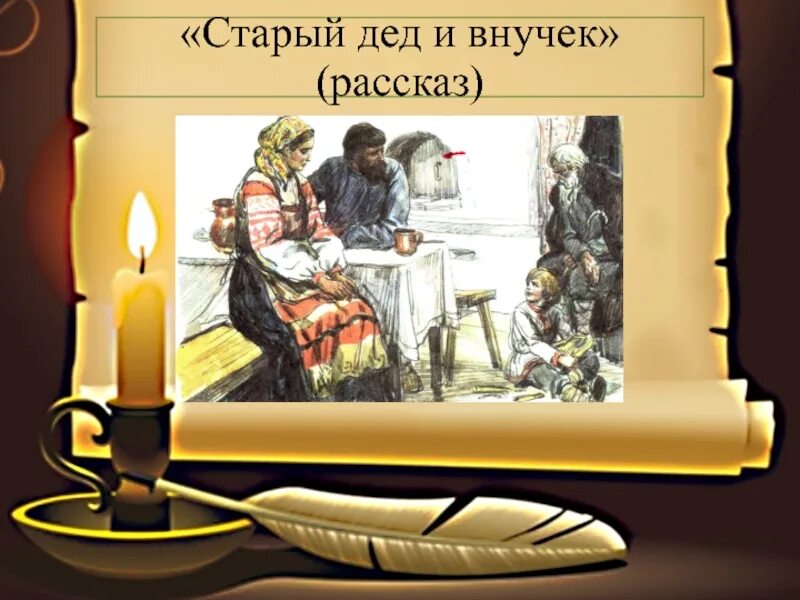 «Старый дед и внучек»
(рассказ)